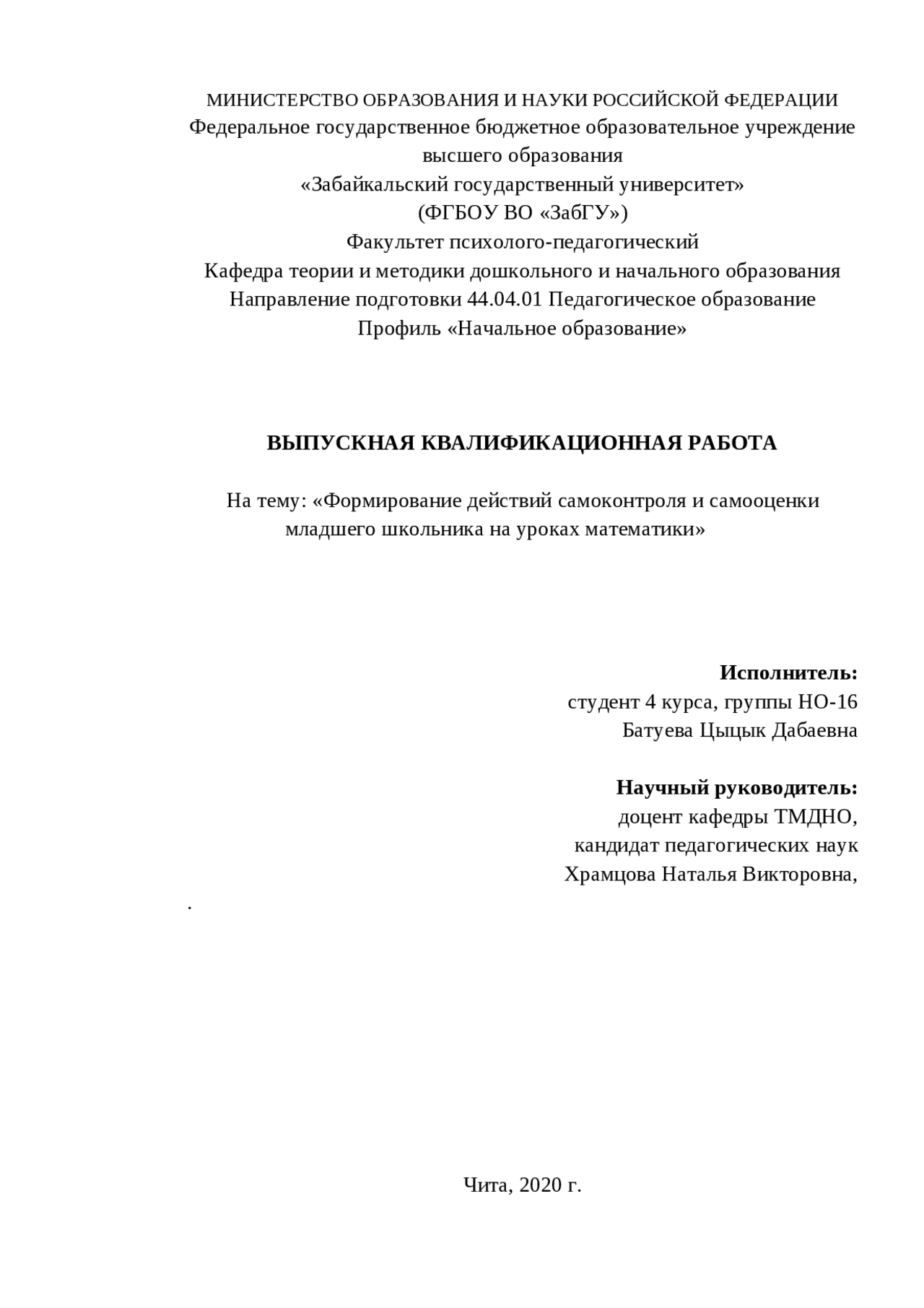 МИНИСТЕРСТВО ОБРАЗОВАНИЯ И НАУКИ РОССИЙСКОЙ ФЕДЕРАЦИИ
Федеральное государственное бюджетное образовательное учреждение высшего образования
«Забайкальский государственный университет»
(ФГБОУ ВО «ЗабГУ»)
Факультет психолого-педагогический
Кафедра теории и методики дошкольного и начального образования
Направление подготовки 44.04.01 Педагогическое образование
Профиль «Начальное образование»

ВЫПУСКНАЯ КВАЛИФИКАЦИОННАЯ РАБОТА

На тему: «Формирование действий самоконтроля и самооценки младшего школьника на уроках математики»

Исполнитель:
студент 4 курса, группы НО-16
Батуева Цыцык Дабаевна

Научный руководитель:
доцент кафедры ТМДНО,
кандидат педагогических наук
Храмцова Наталья Викторовна,

.

Чита, 2020 г.